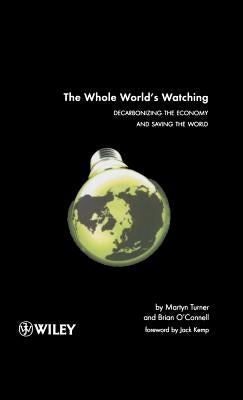 The Whole World's Watching

DECARBONIZING THE ECONOMY AND SAVING THE WORLD

by Martyn Turner
and Brian O'Connell

foreword by Jack Kemp

WILEY